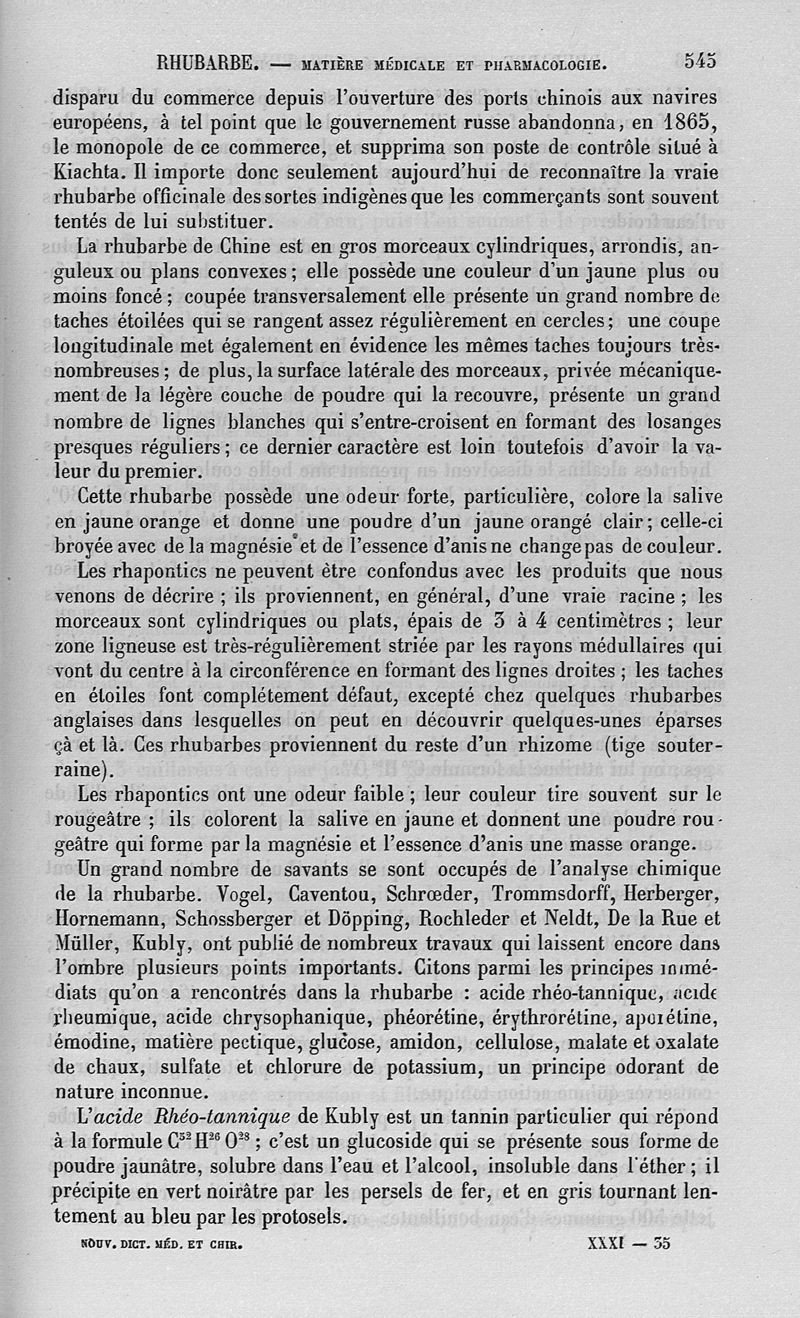 RHUBARBE. — MATIÈRE MÉDICALE ET PHARMACOLOGIE. 545

disparu du commerce depuis l'ouverture des ports chinois aux navires européens, à tel point que le gouvernement russe abandonna, en 1865, le monopole de ce commerce, et supprima son poste de contrôle situé à Kiachta. Il importe donc seulement aujourd'hui de reconnaître la vraie rhubarbe officinale des sortes indigènes que les commerçants sont souvent tentés de lui substituer.

La rhubarbe de Chine est en gros morceaux cylindriques, arrondis, anguleux ou plans convexes; elle possède une couleur d'un jaune plus ou moins foncé; coupée transversalement elle présente un grand nombre de taches étoilées qui se rangent assez régulièrement en cercles; une coupe longitudinale met également en évidence les mêmes taches toujours très-nombreuses; de plus, la surface latérale des morceaux, privée mécaniquement de la légère couche de poudre qui la recouvre, présente un grand nombre de lignes blanches qui s'entre-croisent en formant des losanges presques réguliers; ce dernier caractère est loin toutefois d'avoir la valeur du premier.

Cette rhubarbe possède une odeur forte, particulière, colore la salive en jaune orange et donne une poudre d'un jaune orangé clair; celle-ci broyée avec de la magnésie et de l'essence d'anis ne change pas de couleur.

Les rhapontics ne peuvent être confondus avec les produits que nous venons de décrire; ils proviennent, en général, d'une vraie racine; les morceaux sont cylindriques ou plats, épais de 3 à 4 centimètres; leur zone ligneuse est très-régulièrement striée par les rayons médullaires qui vont du centre à la circonférence en formant des lignes droites; les taches en étoiles font complétement défaut, excepté chez quelques rhubarbes anglaises dans lesquelles on peut en découvrir quelques-unes éparses çà et là. Ces rhubarbes proviennent du reste d'un rhizome (tige souterraine).

Les rhapontics ont une odeur faible; leur couleur tire souvent sur le rougeâtre; ils colorent la salive en jaune et donnent une poudre rougeâtre qui forme par la magnésie et l'essence d'anis une masse orange.

Un grand nombre de savants se sont occupés de l'analyse chimique de la rhubarbe. Vogel, Caventou, Schrœder, Trommsdorff, Herberger, Hornemann, Schossberger et Döpping, Rochleder et Neldt, De la Rue et Müller, Kubly, ont publié de nombreux travaux qui laissent encore dans l'ombre plusieurs points importants. Citons parmi les principes immédiats qu'on a rencontrés dans la rhubarbe : acide rhéo-tannique, acide rheumique, acide chrysophanique, phéorétine, érythrorétine, aporétine, émodine, matière pectique, glucose, amidon, cellulose, malate et oxalate de chaux, sulfate et chlorure de potassium, un principe odorant de nature inconnue.

L'acide Rhéo-tannique de Kubly est un tannin particulier qui répond à la formule $C^{52}H^{26}O^{28}$; c'est un glucoside qui se présente sous forme de poudre jaunâtre, solubre dans l'eau et l'alcool, insoluble dans l'éther; il précipite en vert noirâtre par les persels de fer, et en gris tournant lentement au bleu par les protosels.

NOUV. DICT. MÉD. ET CHIR. XXXI — 35